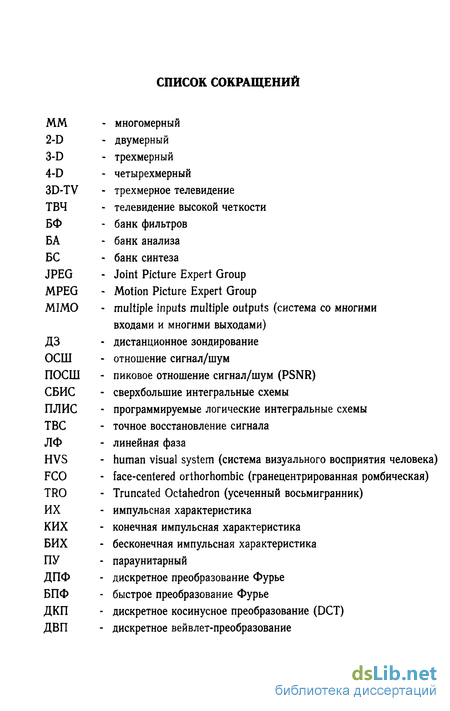 СПИСОК СОКРАЩЕНИЙ

ММ - многомерный
2-D - двумерный
3-D - трехмерный
4-D - четырехмерный
3D-TV - трехмерное телевидение
ТВЧ - телевидение высокой четкости
БФ - банк фильтров
БА - банк анализа
БС - банк синтеза
JPEG - Joint Picture Expert Group
MPEG - Motion Picture Expert Group
MIMO - multiple inputs multiple outputs (система со многими входами и многими выходами)
ДЗ - дистанционное зондирование
ОСШ - отношение сигнал/шум
ПОСШ - пиковое отношение сигнал/шум (PSNR)
СБИС - сверхбольшие интегральные схемы
ПЛИС - программируемые логические интегральные схемы
ТВС - точное восстановление сигнала
ЛФ - линейная фаза
HVS - human visual system (система визуального восприятия человека)
FCO - face-centered orthorhombic (гранецентрированная ромбическая)
TRO - Truncated Octahedron (усеченный восьмигранник)
ИХ - импульсная характеристика
КИХ - конечная импульсная характеристика
БИХ - бесконечная импульсная характеристика
ПУ - параунитарный
ДПФ - дискретное преобразование Фурье
БПФ - быстрое преобразование Фурье
ДКП - дискретное косинусное преобразование (DCT)
ДВП - дискретное вейвлет-преобразование

dsLib.net
библиотека диссертаций